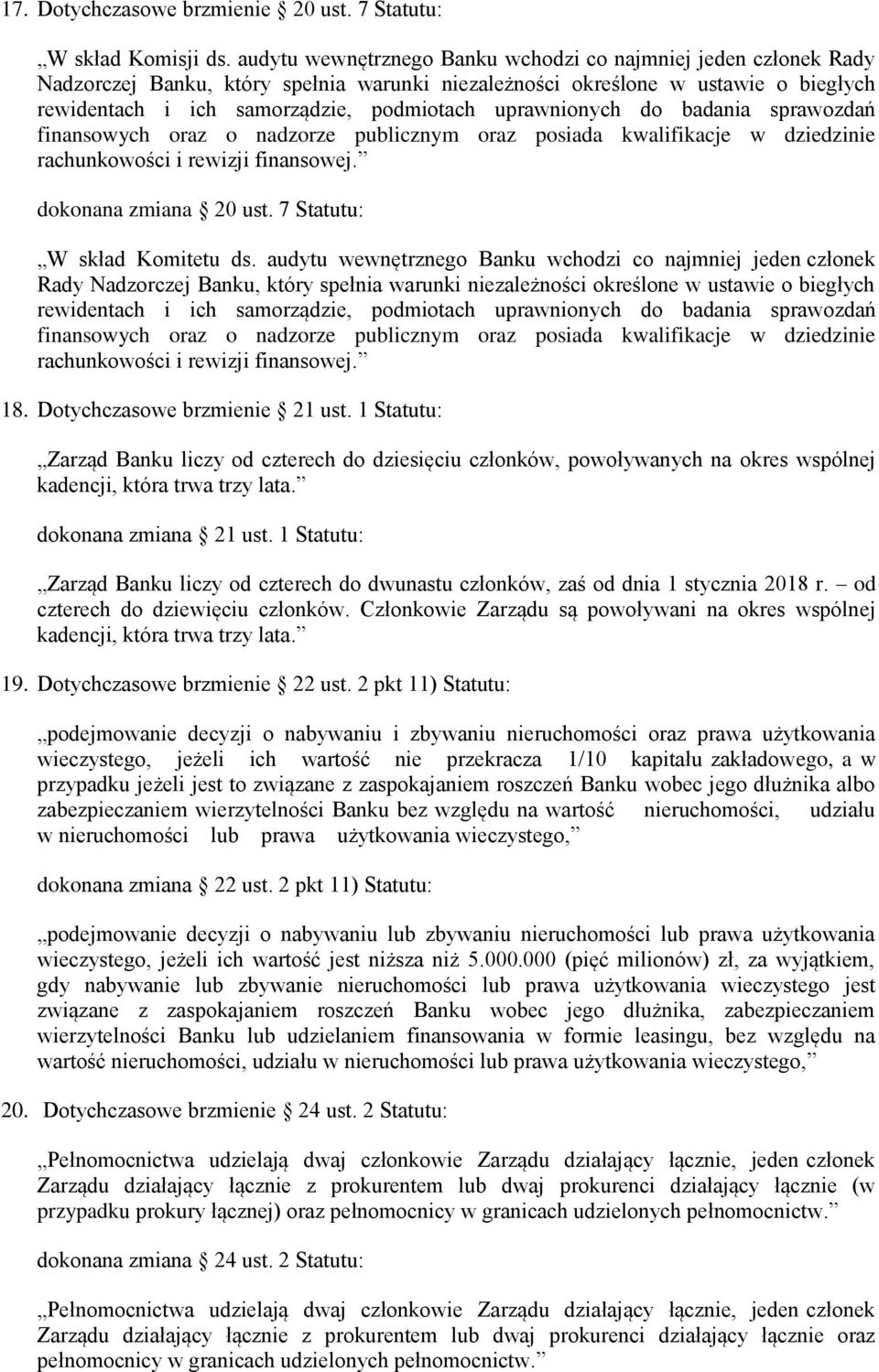 17. Dotychczasowe brzmienie § 20 ust. 7 Statutu:

„W skład Komisji ds. audytu wewnętrznego Banku wchodzi co najmniej jeden członek Rady Nadzorczej Banku, który spełnia warunki niezależności określone w ustawie o biegłych rewidentach i ich samorządzie, podmiotach uprawnionych do badania sprawozdań finansowych oraz o nadzorze publicznym oraz posiada kwalifikacje w dziedzinie rachunkowości i rewizji finansowej.”

dokonana zmiana § 20 ust. 7 Statutu:

„W skład Komitetu ds. audytu wewnętrznego Banku wchodzi co najmniej jeden członek Rady Nadzorczej Banku, który spełnia warunki niezależności określone w ustawie o biegłych rewidentach i ich samorządzie, podmiotach uprawnionych do badania sprawozdań finansowych oraz o nadzorze publicznym oraz posiada kwalifikacje w dziedzinie rachunkowości i rewizji finansowej.”

18. Dotychczasowe brzmienie § 21 ust. 1 Statutu:

„Zarząd Banku liczy od czterech do dziesięciu członków, powoływanych na okres wspólnej kadencji, która trwa trzy lata.”

dokonana zmiana § 21 ust. 1 Statutu:

„Zarząd Banku liczy od czterech do dwunastu członków, zaś od dnia 1 stycznia 2018 r. – od czterech do dziewięciu członków. Członkowie Zarządu są powoływani na okres wspólnej kadencji, która trwa trzy lata.”

19. Dotychczasowe brzmienie § 22 ust. 2 pkt 11) Statutu:

„podejmowanie decyzji o nabywaniu i zbywaniu nieruchomości oraz prawa użytkowania wieczystego, jeżeli ich wartość nie przekracza 1/10 kapitału zakładowego, a w przypadku jeżeli jest to związane z zaspokajaniem roszczeń Banku wobec jego dłużnika albo zabezpieczaniem wierzytelności Banku bez względu na wartość nieruchomości, udziału w nieruchomości lub prawa użytkowania wieczystego,”

dokonana zmiana § 22 ust. 2 pkt 11) Statutu:

„podejmowanie decyzji o nabywaniu lub zbywaniu nieruchomości lub prawa użytkowania wieczystego, jeżeli ich wartość jest niższa niż 5.000.000 (pięć milionów) zł, za wyjątkiem, gdy nabywanie lub zbywanie nieruchomości lub prawa użytkowania wieczystego jest związane z zaspokajaniem roszczeń Banku wobec jego dłużnika, zabezpieczaniem wierzytelności Banku lub udzielaniem finansowania w formie leasingu, bez względu na wartość nieruchomości, udziału w nieruchomości lub prawa użytkowania wieczystego,”

20. Dotychczasowe brzmienie § 24 ust. 2 Statutu:

„Pełnomocnictwa udzielają dwaj członkowie Zarządu działający łącznie, jeden członek Zarządu działający łącznie z prokurentem lub dwaj prokurenci działający łącznie (w przypadku prokury łącznej) oraz pełnomocnicy w granicach udzielonych pełnomocnictw.”

dokonana zmiana § 24 ust. 2 Statutu:

„Pełnomocnictwa udzielają dwaj członkowie Zarządu działający łącznie, jeden członek Zarządu działający łącznie z prokurentem lub dwaj prokurenci działający łącznie oraz pełnomocnicy w granicach udzielonych pełnomocnictw.”